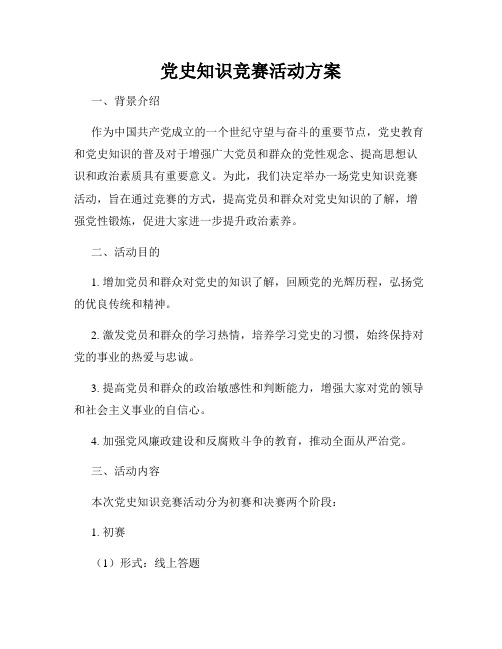 党史知识竞赛活动方案

一、背景介绍

作为中国共产党成立的一个世纪守望与奋斗的重要节点，党史教育和党史知识的普及对于增强广大党员和群众的党性观念、提高思想认识和政治素质具有重要意义。为此，我们决定举办一场党史知识竞赛活动，旨在通过竞赛的方式，提高党员和群众对党史知识的了解，增强党性锻炼，促进大家进一步提升政治素养。

二、活动目的

1. 增加党员和群众对党史的知识了解，回顾党的光辉历程，弘扬党的优良传统和精神。

2. 激发党员和群众的学习热情，培养学习党史的习惯，始终保持对党的事业的热爱与忠诚。

3. 提高党员和群众的政治敏感性和判断能力，增强大家对党的领导和社会主义事业的自信心。

4. 加强党风廉政建设和反腐败斗争的教育，推动全面从严治党。

三、活动内容

本次党史知识竞赛活动分为初赛和决赛两个阶段：

1. 初赛

（1）形式：线上答题